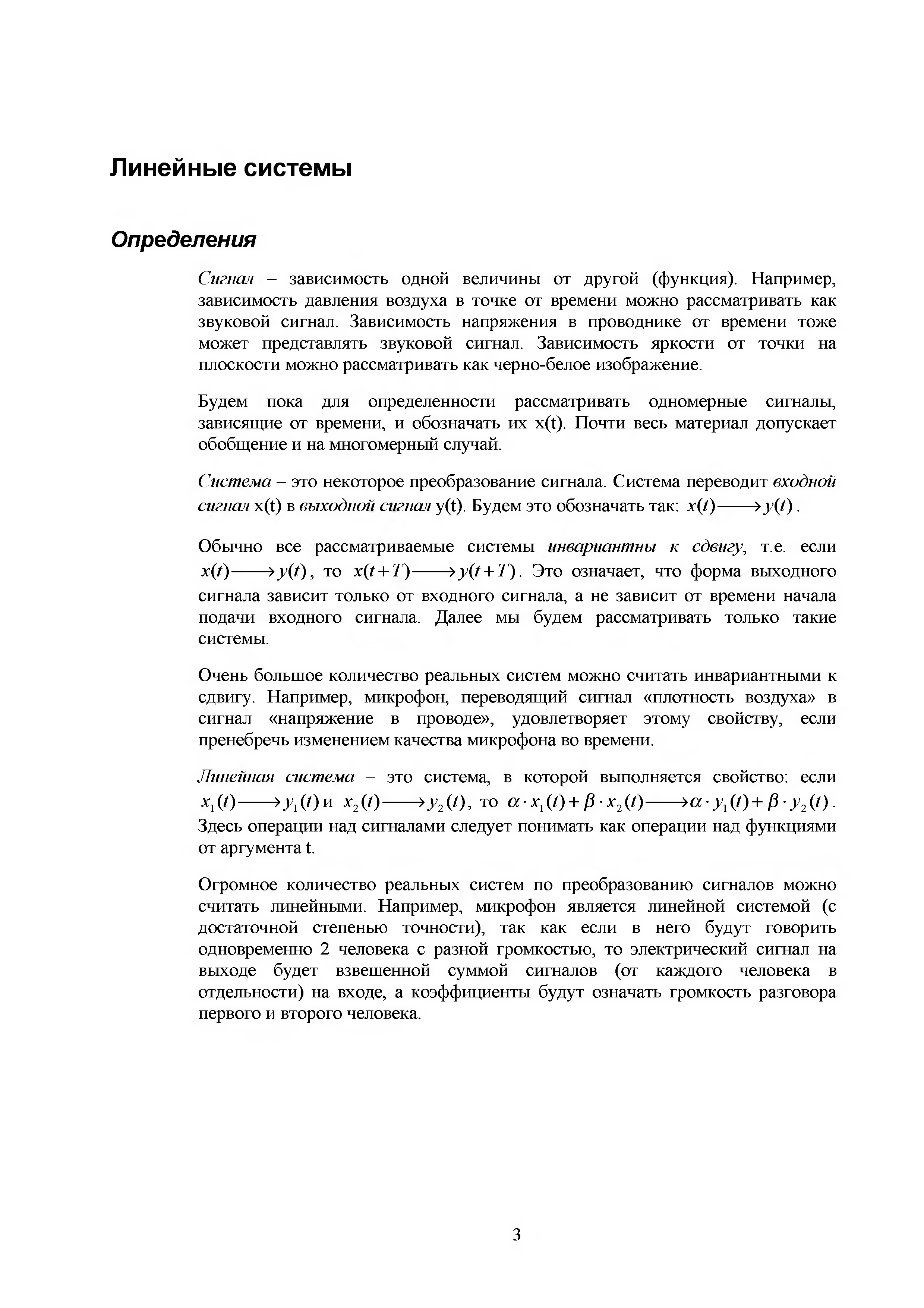 Линейные системы

Определения

Сигнал – зависимость одной величины от другой (функция). Например, зависимость давления воздуха в точке от времени можно рассматривать как звуковой сигнал. Зависимость напряжения в проводнике от времени тоже может представлять звуковой сигнал. Зависимость яркости от точки на плоскости можно рассматривать как черно-белое изображение.

Будем пока для определенности рассматривать одномерные сигналы, зависящие от времени, и обозначать их x(t). Почти весь материал допускает обобщение и на многомерный случай.

Система – это некоторое преобразование сигнала. Система переводит входной сигнал x(t) в выходной сигнал y(t). Будем это обозначать так: $x(t) \longrightarrow y(t)$.

Обычно все рассматриваемые системы инвариантны к сдвигу, т.е. если $x(t) \longrightarrow y(t)$, то $x(t+T) \longrightarrow y(t+T)$. Это означает, что форма выходного сигнала зависит только от входного сигнала, а не зависит от времени начала подачи входного сигнала. Далее мы будем рассматривать только такие системы.

Очень большое количество реальных систем можно считать инвариантными к сдвигу. Например, микрофон, переводящий сигнал «плотность воздуха» в сигнал «напряжение в проводе», удовлетворяет этому свойству, если пренебречь изменением качества микрофона во времени.

Линейная система – это система, в которой выполняется свойство: если $x_1(t) \longrightarrow y_1(t)$ и $x_2(t) \longrightarrow y_2(t)$, то $\alpha \cdot x_1(t) + \beta \cdot x_2(t) \longrightarrow \alpha \cdot y_1(t) + \beta \cdot y_2(t)$. Здесь операции над сигналами следует понимать как операции над функциями от аргумента t.

Огромное количество реальных систем по преобразованию сигналов можно считать линейными. Например, микрофон является линейной системой (с достаточной степенью точности), так как если в него будут говорить одновременно 2 человека с разной громкостью, то электрический сигнал на выходе будет взвешенной суммой сигналов (от каждого человека в отдельности) на входе, а коэффициенты будут означать громкость разговора первого и второго человека.

3